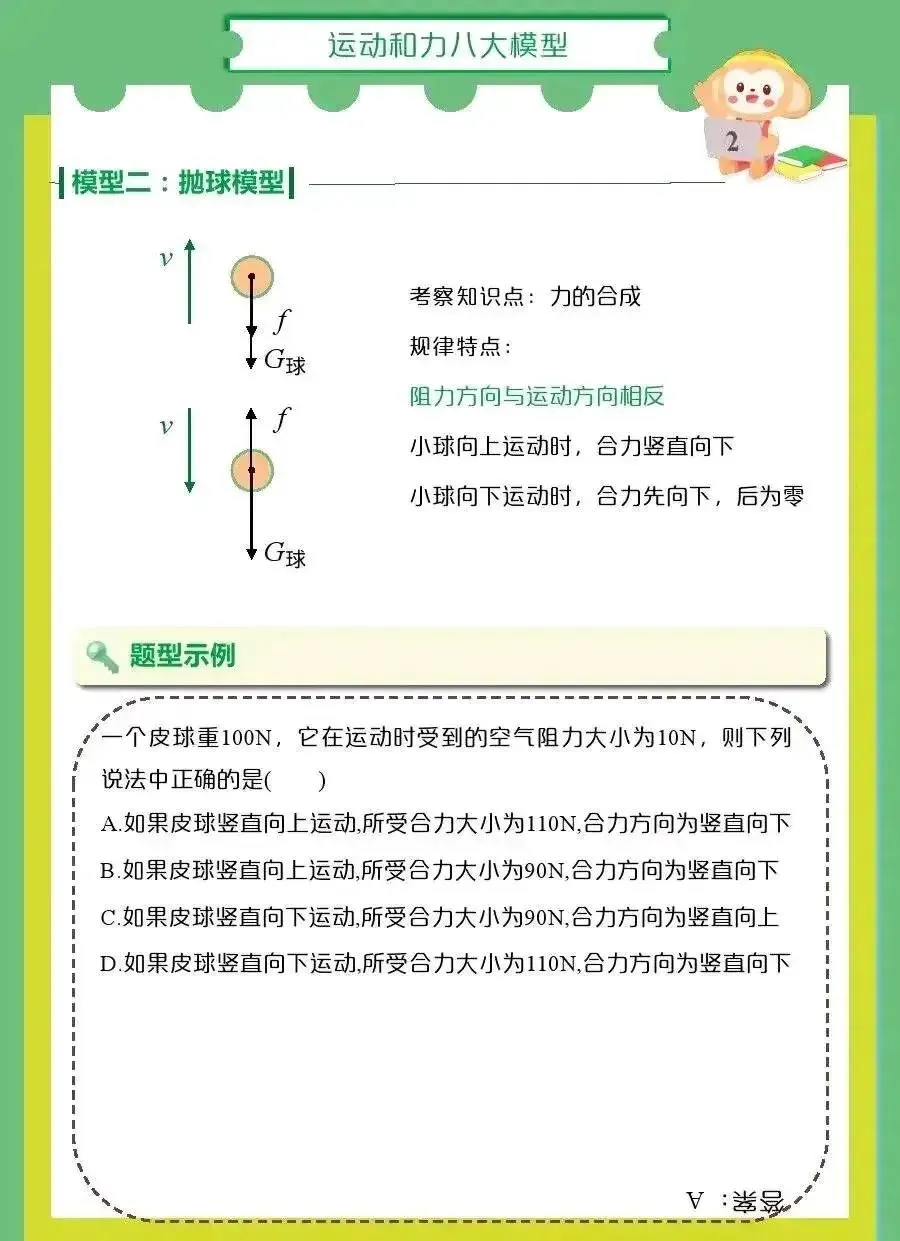 运动和力八大模型

2

模型二：抛球模型

$v$

$f$

$G_{球}$

$v$

$f$

$G_{球}$

考察知识点：力的合成

规律特点：

阻力方向与运动方向相反

小球向上运动时，合力竖直向下

小球向下运动时，合力先向下，后为零

题型示例

一个皮球重100N，它在运动时受到的空气阻力大小为10N，则下列说法中正确的是(　　)

A.如果皮球竖直向上运动,所受合力大小为110N,合力方向为竖直向下

B.如果皮球竖直向上运动,所受合力大小为90N,合力方向为竖直向下

C.如果皮球竖直向下运动,所受合力大小为90N,合力方向为竖直向上

D.如果皮球竖直向下运动,所受合力大小为110N,合力方向为竖直向下

答案：A